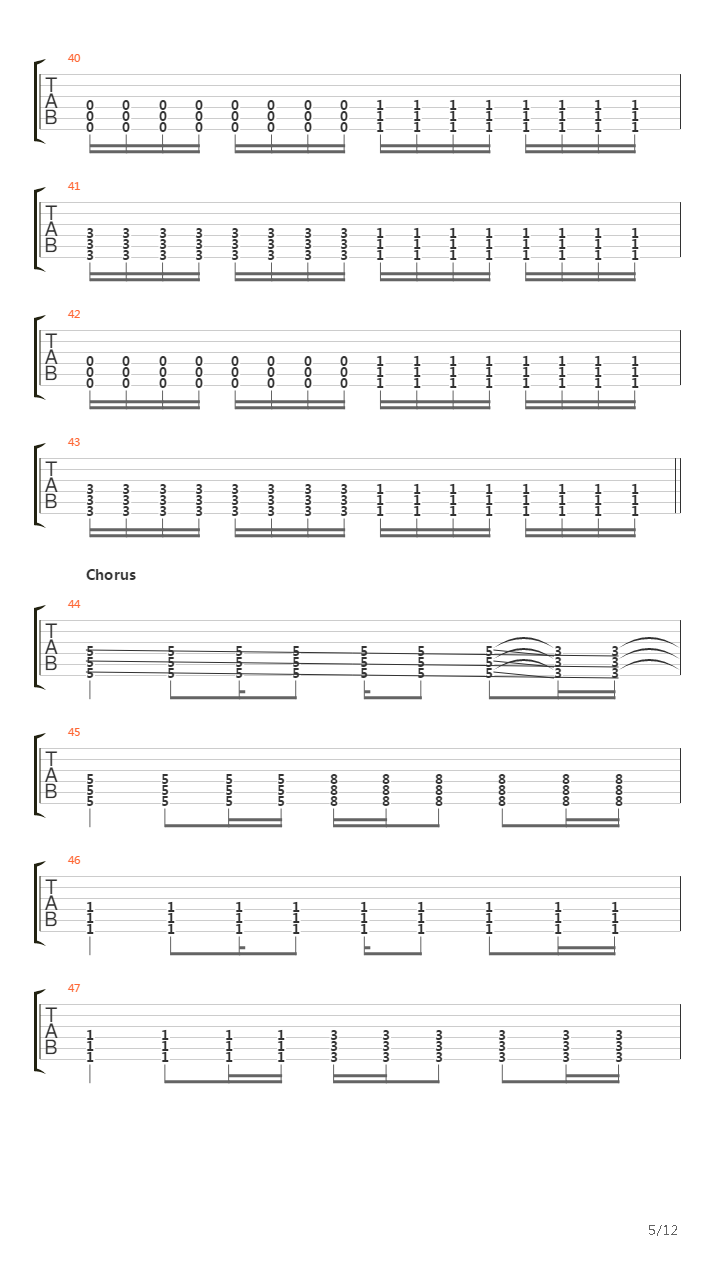 40
T
A
B
0 0 0 0 0 0 0 0 1 1 1 1 1 1 1 1
0 0 0 0 0 0 0 0 1 1 1 1 1 1 1 1
0 0 0 0 0 0 0 0 1 1 1 1 1 1 1 1

41
T
A
B
3 3 3 3 3 3 3 3 1 1 1 1 1 1 1 1
3 3 3 3 3 3 3 3 1 1 1 1 1 1 1 1
3 3 3 3 3 3 3 3 1 1 1 1 1 1 1 1

42
T
A
B
0 0 0 0 0 0 0 0 1 1 1 1 1 1 1 1
0 0 0 0 0 0 0 0 1 1 1 1 1 1 1 1
0 0 0 0 0 0 0 0 1 1 1 1 1 1 1 1

43
T
A
B
3 3 3 3 3 3 3 3 1 1 1 1 1 1 1 1
3 3 3 3 3 3 3 3 1 1 1 1 1 1 1 1
3 3 3 3 3 3 3 3 1 1 1 1 1 1 1 1

Chorus

44
T
A
B
5 5 5 5 5 5 5 3 3
5 5 5 5 5 5 5 3 3
5 5 5 5 5 5 5 3 3

45
T
A
B
5 5 5 5 8 8 8 8 8 8
5 5 5 5 8 8 8 8 8 8
5 5 5 5 8 8 8 8 8 8

46
T
A
B
1 1 1 1 1 1 1 1 1
1 1 1 1 1 1 1 1 1
1 1 1 1 1 1 1 1 1

47
T
A
B
1 1 1 1 3 3 3 3 3 3
1 1 1 1 3 3 3 3 3 3
1 1 1 1 3 3 3 3 3 3

5/12